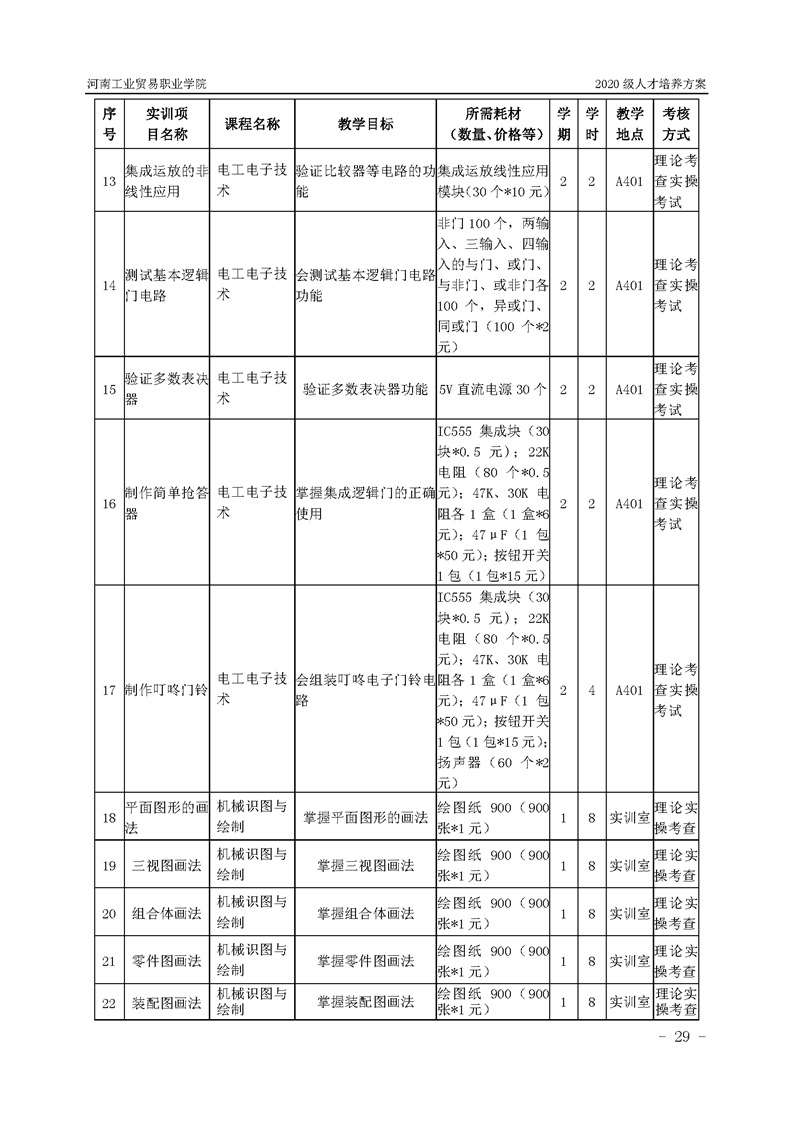 河南工业贸易职业学院

2020 级人才培养方案

| 序号 | 实训项目名称 | 课程名称 | 教学目标 | 所需耗材（数量、价格等） | 学期 | 学时 | 教学地点 | 考核方式 |
|---|---|---|---|---|---|---|---|---|
| 13 | 集成运放的非线性应用 | 电工电子技术 | 验证比较器等电路的功能 | 集成运放线性应用模块（30 个*10 元） | 2 | 2 | A401 | 理论考查实操考试 |
| 14 | 测试基本逻辑门电路 | 电工电子技术 | 会测试基本逻辑门电路功能 | 非门 100 个，两输入、三输入、四输入的与门、或门、与非门、或非门各 100 个，异或门、同或门（100 个*2 元） | 2 | 2 | A401 | 理论考查实操考试 |
| 15 | 验证多数表决器 | 电工电子技术 | 验证多数表决器功能 | 5V 直流电源 30 个 | 2 | 2 | A401 | 理论考查实操考试 |
| 16 | 制作简单抢答器 | 电工电子技术 | 掌握集成逻辑门的正确使用 | IC555 集成块（30 块*0.5 元）；22K 电阻（80 个*0.5 元）；47K、30K 电阻各 1 盒（1 盒*6 元）；47μF（1 包*50 元）；按钮开关 1 包（1 包*15 元） | 2 | 2 | A401 | 理论考查实操考试 |
| 17 | 制作叮咚门铃 | 电工电子技术 | 会组装叮咚电子门铃电路 | IC555 集成块（30 块*0.5 元）；22K 电阻（80 个*0.5 元）；47K、30K 电阻各 1 盒（1 盒*6 元）；47μF（1 包*50 元）；按钮开关 1 包（1 包*15 元）；扬声器（60 个*2 元） | 2 | 4 | A401 | 理论考查实操考试 |
| 18 | 平面图形的画法 | 机械识图与绘制 | 掌握平面图形的画法 | 绘图纸 900（900 张*1 元） | 1 | 8 | 实训室 | 理论实操考查 |
| 19 | 三视图画法 | 机械识图与绘制 | 掌握三视图画法 | 绘图纸 900（900 张*1 元） | 1 | 8 | 实训室 | 理论实操考查 |
| 20 | 组合体画法 | 机械识图与绘制 | 掌握组合体画法 | 绘图纸 900（900 张*1 元） | 1 | 8 | 实训室 | 理论实操考查 |
| 21 | 零件图画法 | 机械识图与绘制 | 掌握零件图画法 | 绘图纸 900（900 张*1 元） | 1 | 8 | 实训室 | 理论实操考查 |
| 22 | 装配图画法 | 机械识图与绘制 | 掌握装配图画法 | 绘图纸 900（900 张*1 元） | 1 | 8 | 实训室 | 理论实操考查 |

- 29 -